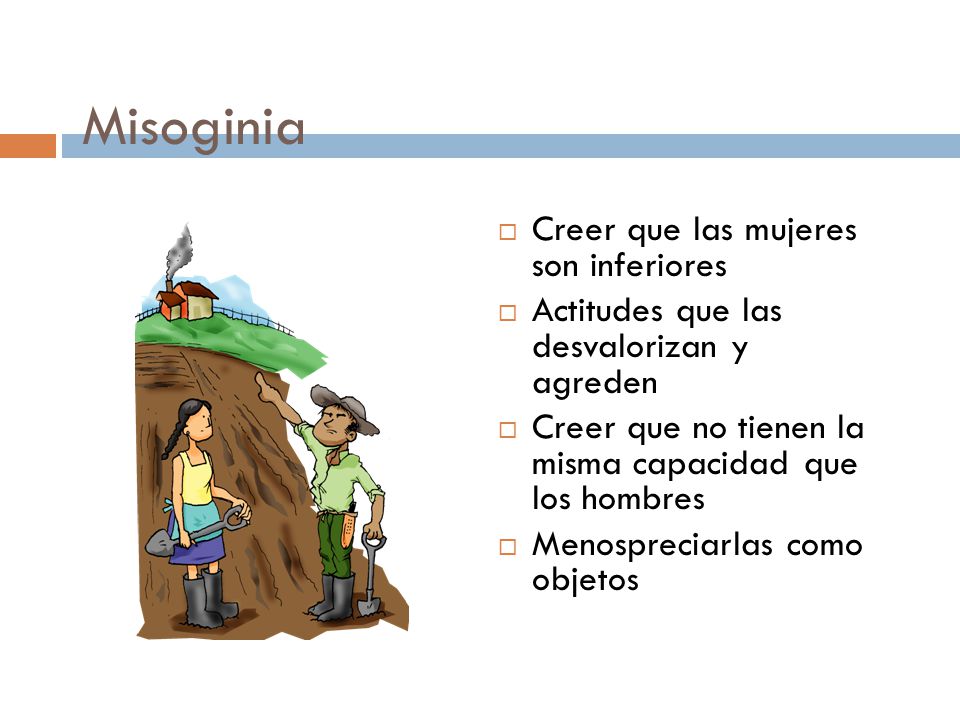 Misoginia

□ Creer que las mujeres son inferiores
□ Actitudes que las desvalorizan y agreden
□ Creer que no tienen la misma capacidad que los hombres
□ Menospreciarlas como objetos